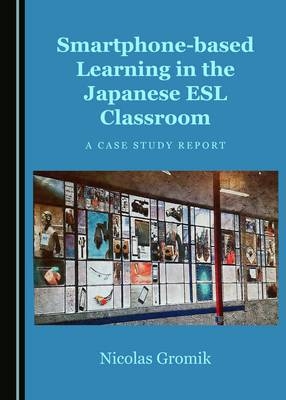 Smartphone-based Learning in the Japanese ESL Classroom

A CASE STUDY REPORT

Nicolas Gromik